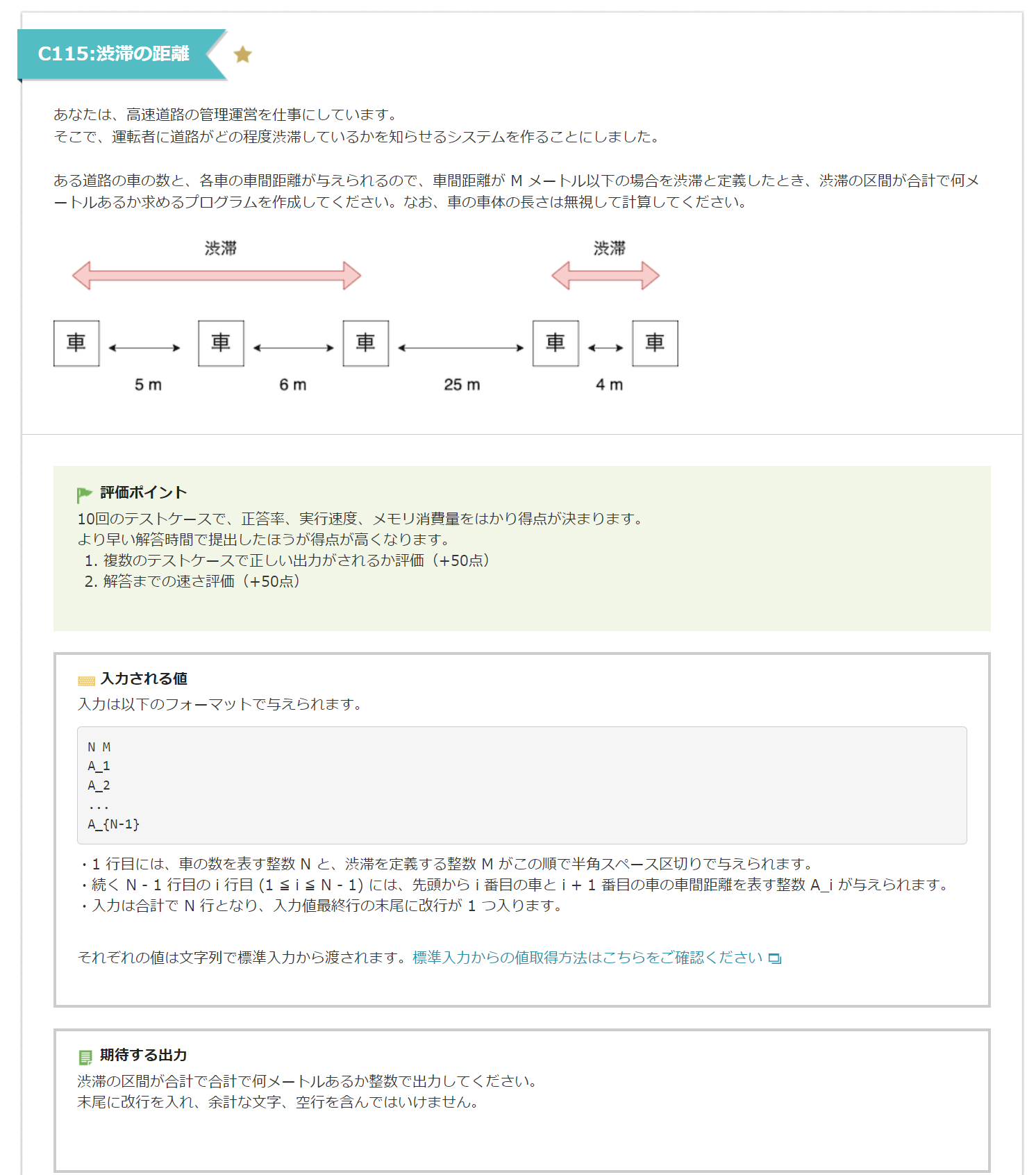 C115:渋滞の距離

あなたは、高速道路の管理運営を仕事にしています。
そこで、運転者に道路がどの程度渋滞しているかを知らせるシステムを作ることにしました。

ある道路の車の数と、各車の車間距離が与えられるので、車間距離が M メートル以下の場合を渋滞と定義したとき、渋滞の区間が合計で何メートルあるか求めるプログラムを作成してください。なお、車の車体の長さは無視して計算してください。

渋滞

渋滞

車 車 車 車 車

5 m

6 m

25 m

4 m

評価ポイント
10回のテストケースで、正答率、実行速度、メモリ消費量をはかり得点が決まります。
より早い解答時間で提出したほうが得点が高くなります。
1. 複数のテストケースで正しい出力がされるか評価（+50点）
2. 解答までの速さ評価（+50点）

入力される値
入力は以下のフォーマットで与えられます。

N M
A_1
A_2
...
A_{N-1}

・1 行目には、車の数を表す整数 N と、渋滞を定義する整数 M がこの順で半角スペース区切りで与えられます。
・続く N - 1 行目の i 行目 (1 ≦ i ≦ N - 1) には、先頭から i 番目の車と i + 1 番目の車の車間距離を表す整数 A_i が与えられます。
・入力は合計で N 行となり、入力値最終行の末尾に改行が 1 つ入ります。

それぞれの値は文字列で標準入力から渡されます。標準入力からの値取得方法はこちらをご確認ください

期待する出力
渋滞の区間が合計で合計で何メートルあるか整数で出力してください。
末尾に改行を入れ、余計な文字、空行を含んではいけません。